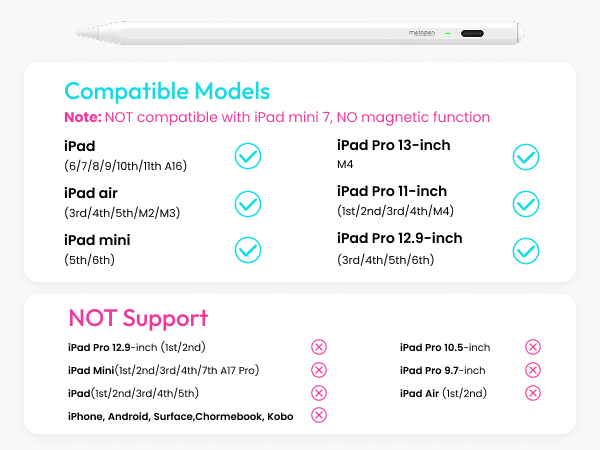 metapen

Compatible Models

Note: NOT compatible with iPad mini 7, NO magnetic function

iPad
(6/7/8/9/10th/11th A16)

iPad air
(3rd/4th/5th/M2/M3)

iPad mini
(5th/6th)

iPad Pro 13-inch
M4

iPad Pro 11-inch
(1st/2nd/3rd/4th/M4)

iPad Pro 12.9-inch
(3rd/4th/5th/6th)

NOT Support

iPad Pro 12.9-inch (1st/2nd)

iPad Mini(1st/2nd/3rd/4th/7th A17 Pro)

iPad(1st/2nd/3rd/4th/5th)

iPhone, Android, Surface,Chormebook, Kobo

iPad Pro 10.5-inch

iPad Pro 9.7-inch

iPad Air (1st/2nd)